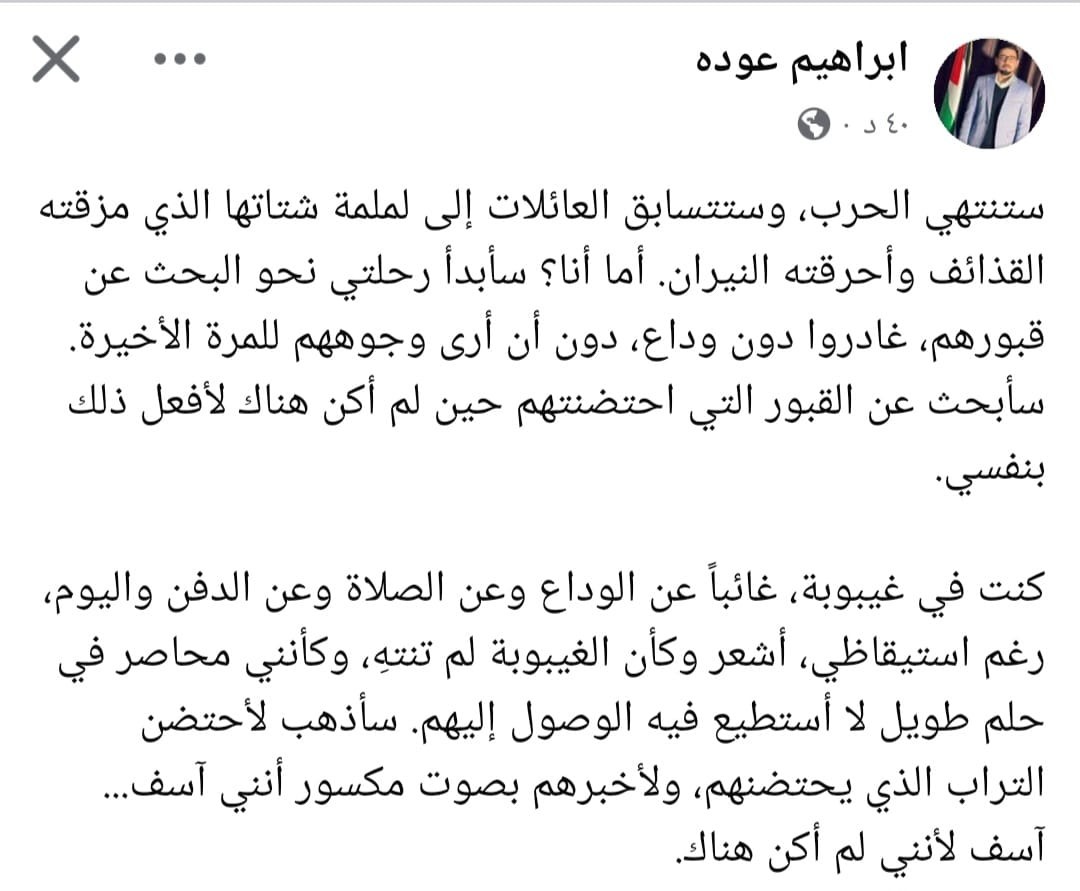 ابراهيم عوده
٤٠ د ·

ستنتهي الحرب، وستتسابق العائلات إلى لملمة شتاتها الذي مزقته القذائف وأحرقته النيران. أما أنا؟ سأبدأ رحلتي نحو البحث عن قبورهم، غادروا دون وداع، دون أن أرى وجوههم للمرة الأخيرة. سأبحث عن القبور التي احتضنتهم حين لم أكن هناك لأفعل ذلك بنفسي.

كنت في غيبوبة، غائباً عن الوداع وعن الصلاة وعن الدفن واليوم، رغم استيقاظي، أشعر وكأن الغيبوبة لم تنتهِ، وكأنني محاصر في حلم طويل لا أستطيع فيه الوصول إليهم. سأذهب لأحتضن التراب الذي يحتضنهم، ولأخبرهم بصوت مكسور أنني آسف... آسف لأنني لم أكن هناك.